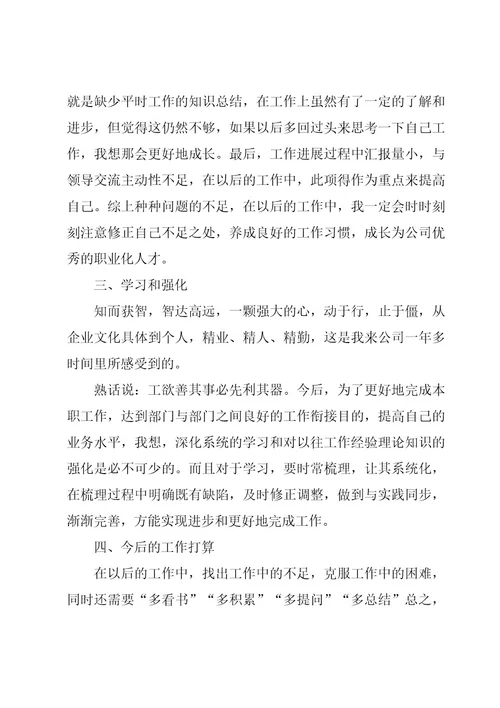 就是缺少平时工作的知识总结，在工作上虽然有了一定的了解和进步，但觉得这仍然不够，如果以后多回过头来思考一下自己工作，我想那会更好地成长。最后，工作进展过程中汇报量小，与领导交流主动性不足，在以后的工作中，此项得作为重点来提高自己。综上种种问题的不足，在以后的工作中，我一定会时时刻刻注意修正自己不足之处，养成良好的工作习惯，成长为公司优秀的职业化人才。

三、学习和强化

知而获智，智达高远，一颗强大的心，动于行，止于僵，从企业文化具体到个人，精业、精人、精勤，这是我来公司一年多时间里所感受到的。

熟话说：工欲善其事必先利其器。今后，为了更好地完成本职工作，达到部门与部门之间良好的工作衔接目的，提高自己的业务水平，我想，深化系统的学习和对以往工作经验理论知识的强化是必不可少的。而且对于学习，要时常梳理，让其系统化，在梳理过程中明确既有缺陷，及时修正调整，做到与实践同步，渐渐完善，方能实现进步和更好地完成工作。

四、今后的工作打算

在以后的工作中，找出工作中的不足，克服工作中的困难，同时还需要“多看书”“多积累”“多提问”“多总结”总之，